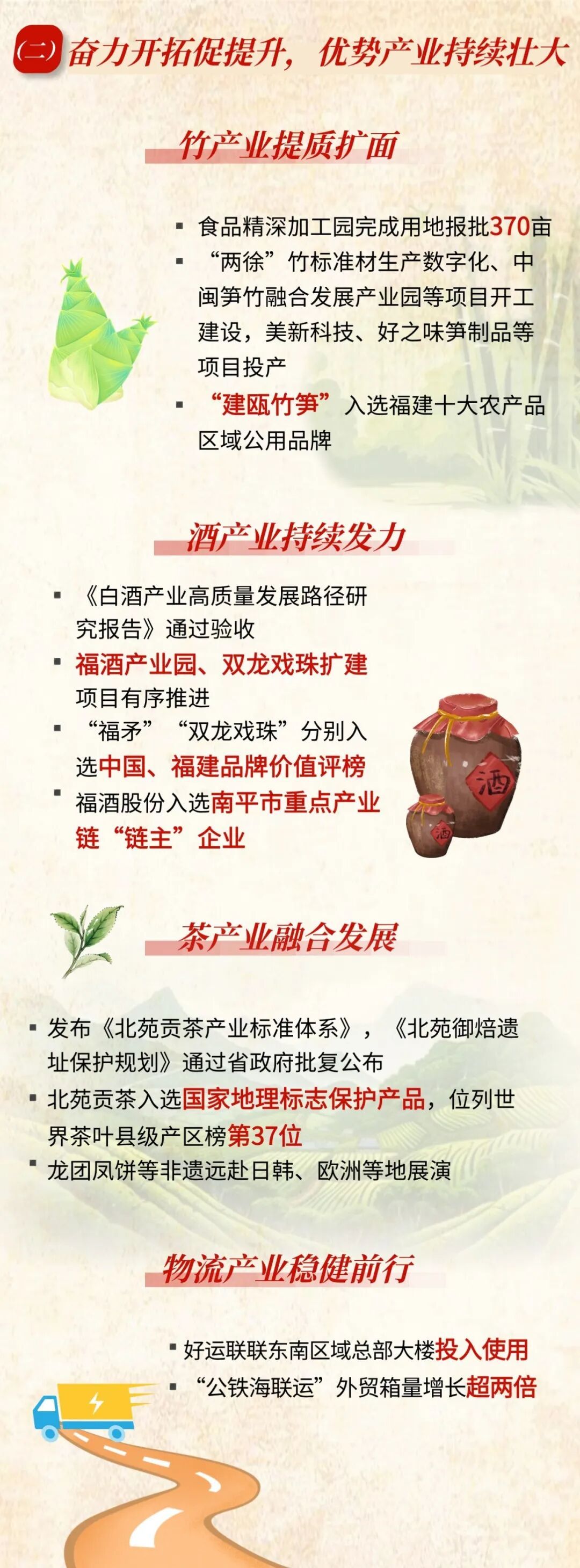 (二)奋力开拓促提升，优势产业持续壮大

竹产业提质扩面

• 食品精深加工园完成用地报批370亩
• “两徐”竹标准材生产数字化、中闽笋竹融合发展产业园等项目开工建设，美新科技、好之味笋制品等项目投产
• “建瓯竹笋”入选福建十大农产品区域公用品牌

酒产业持续发力

• 《白酒产业高质量发展路径研究报告》通过验收
• 福酒产业园、双龙戏珠扩建项目有序推进
• “福矛”“双龙戏珠”分别入选中国、福建品牌价值评榜
• 福酒股份入选南平市重点产业链“链主”企业

酒

酒

茶产业融合发展

• 发布《北苑贡茶产业标准体系》，《北苑御焙遗址保护规划》通过省政府批复公布
• 北苑贡茶入选国家地理标志保护产品，位列世界茶叶县级产区榜第37位
• 龙团凤饼等非遗远赴日韩、欧洲等地展演

物流产业稳健前行

• 好运联联东南区域总部大楼投入使用
• “公铁海联运”外贸箱量增长超两倍